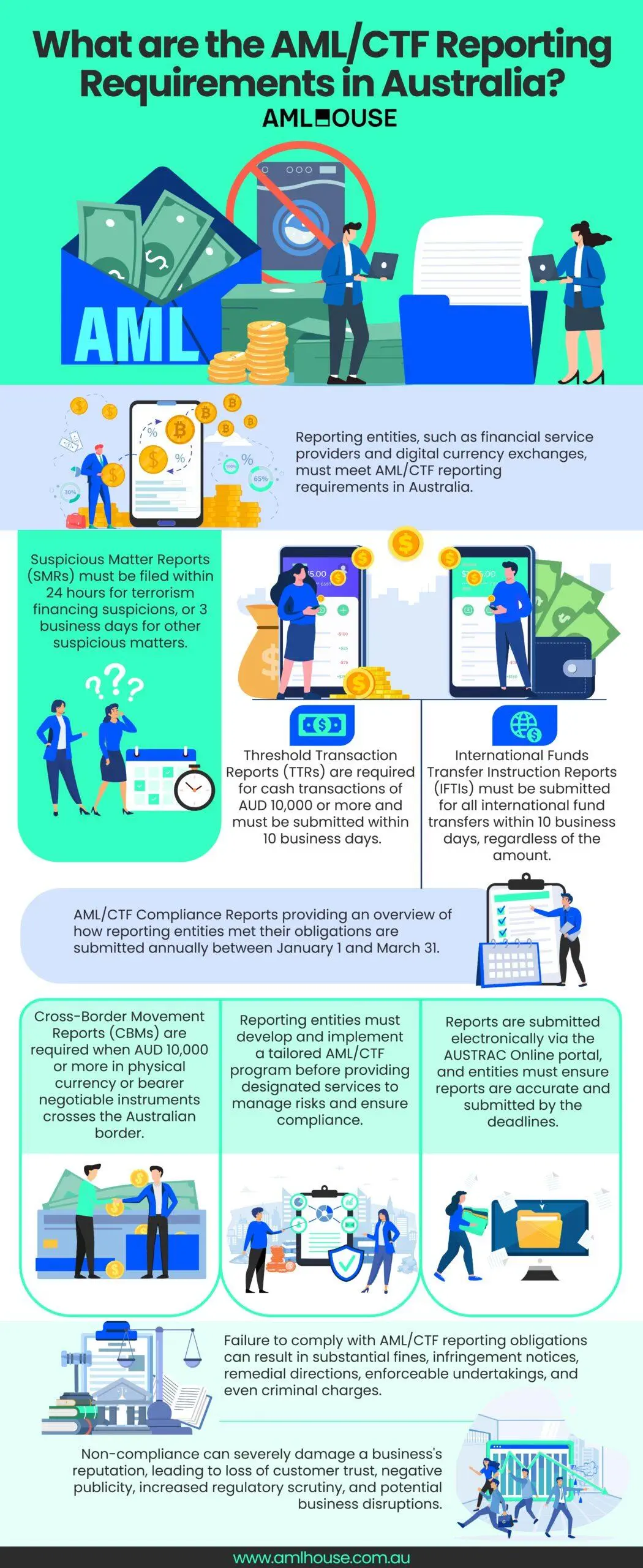 What are the AML/CTF Reporting Requirements in Australia?

AMLHOUSE

AML

Reporting entities, such as financial service providers and digital currency exchanges, must meet AML/CTF reporting requirements in Australia.

Suspicious Matter Reports (SMRs) must be filed within 24 hours for terrorism financing suspicions, or 3 business days for other suspicious matters.

Threshold Transaction Reports (TTRs) are required for cash transactions of AUD 10,000 or more and must be submitted within 10 business days.

International Funds Transfer Instruction Reports (IFTIs) must be submitted for all international fund transfers within 10 business days, regardless of the amount.

AML/CTF Compliance Reports providing an overview of how reporting entities met their obligations are submitted annually between January 1 and March 31.

Cross-Border Movement Reports (CBMs) are required when AUD 10,000 or more in physical currency or bearer negotiable instruments crosses the Australian border.

Reporting entities must develop and implement a tailored AML/CTF program before providing designated services to manage risks and ensure compliance.

Reports are submitted electronically via the AUSTRAC Online portal, and entities must ensure reports are accurate and submitted by the deadlines.

Failure to comply with AML/CTF reporting obligations can result in substantial fines, infringement notices, remedial directions, enforceable undertakings, and even criminal charges.

Non-compliance can severely damage a business's reputation, leading to loss of customer trust, negative publicity, increased regulatory scrutiny, and potential business disruptions.

www.amlhouse.com.au